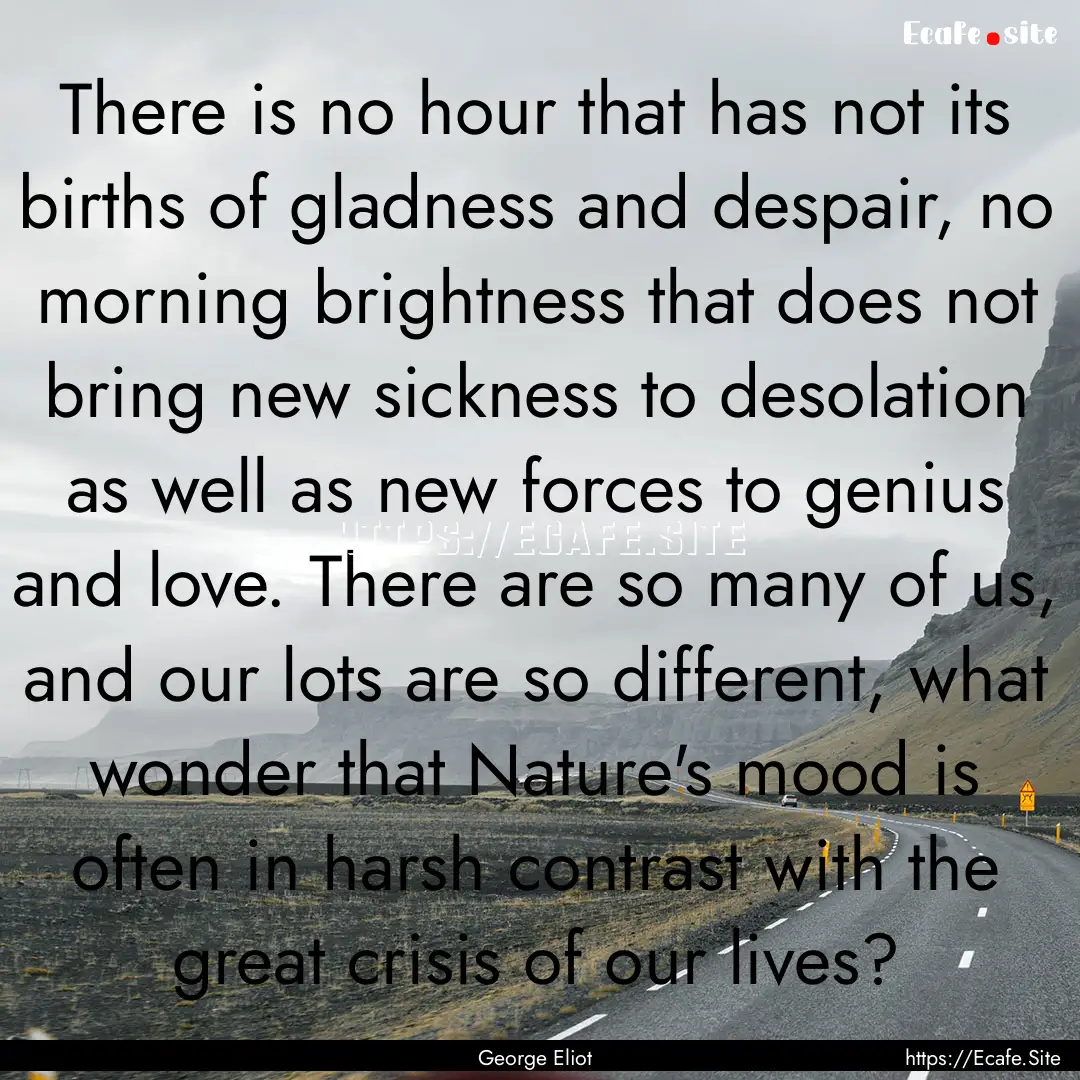 Ecafe.site

There is no hour that has not its births of gladness and despair, no morning brightness that does not bring new sickness to desolation as well as new forces to genius and love. There are so many of us, and our lots are so different, what wonder that Nature's mood is often in harsh contrast with the great crisis of our lives?

HTTPS://ECAFE.SITE

George Eliot

https://Ecafe.Site